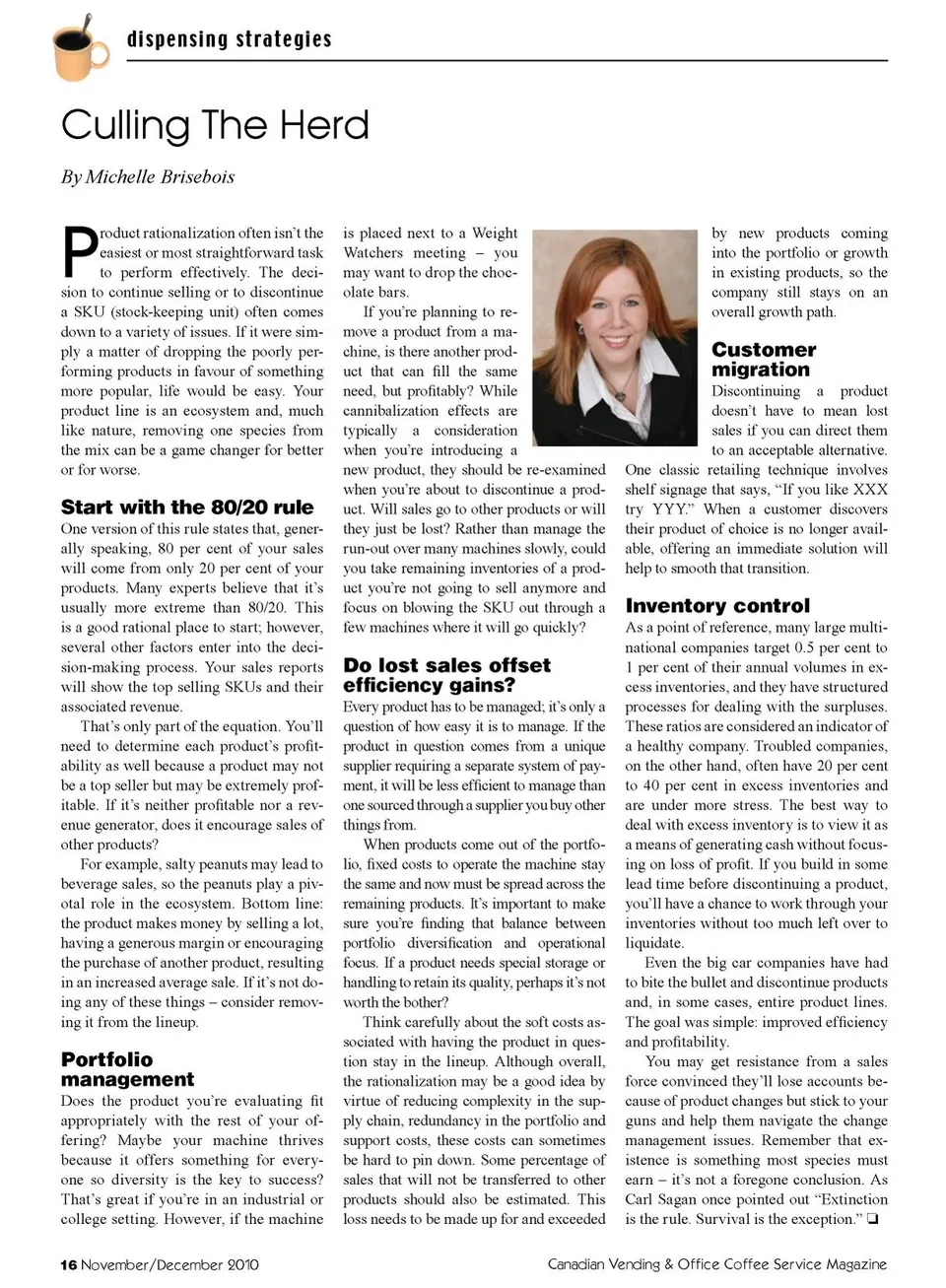 dispensing strategies

Culling The Herd

By Michelle Brisebois

Product rationalization often isn't the easiest or most straightforward task to perform effectively. The decision to continue selling or to discontinue a SKU (stock-keeping unit) often comes down to a variety of issues. If it were simply a matter of dropping the poorly performing products in favour of something more popular, life would be easy. Your product line is an ecosystem and, much like nature, removing one species from the mix can be a game changer for better or for worse.

Start with the 80/20 rule

One version of this rule states that, generally speaking, 80 per cent of your sales will come from only 20 per cent of your products. Many experts believe that it's usually more extreme than 80/20. This is a good rational place to start; however, several other factors enter into the decision-making process. Your sales reports will show the top selling SKUs and their associated revenue.

That's only part of the equation. You'll need to determine each product's profitability as well because a product may not be a top seller but may be extremely profitable. If it's neither profitable nor a revenue generator, does it encourage sales of other products?

For example, salty peanuts may lead to beverage sales, so the peanuts play a pivotal role in the ecosystem. Bottom line: the product makes money by selling a lot, having a generous margin or encouraging the purchase of another product, resulting in an increased average sale. If it's not doing any of these things – consider removing it from the lineup.

Portfolio management

Does the product you're evaluating fit appropriately with the rest of your offering? Maybe your machine thrives because it offers something for everyone so diversity is the key to success? That's great if you're in an industrial or college setting. However, if the machine is placed next to a Weight Watchers meeting – you may want to drop the chocolate bars.

If you're planning to remove a product from a machine, is there another product that can fill the same need, but profitably? While cannibalization effects are typically a consideration when you're introducing a new product, they should be re-examined when you're about to discontinue a product. Will sales go to other products or will they just be lost? Rather than manage the run-out over many machines slowly, could you take remaining inventories of a product you're not going to sell anymore and focus on blowing the SKU out through a few machines where it will go quickly?

Do lost sales offset efficiency gains?

Every product has to be managed; it's only a question of how easy it is to manage. If the product in question comes from a unique supplier requiring a separate system of payment, it will be less efficient to manage than one sourced through a supplier you buy other things from.

When products come out of the portfolio, fixed costs to operate the machine stay the same and now must be spread across the remaining products. It's important to make sure you're finding that balance between portfolio diversification and operational focus. If a product needs special storage or handling to retain its quality, perhaps it's not worth the bother?

Think carefully about the soft costs associated with having the product in question stay in the lineup. Although overall, the rationalization may be a good idea by virtue of reducing complexity in the supply chain, redundancy in the portfolio and support costs, these costs can sometimes be hard to pin down. Some percentage of sales that will not be transferred to other products should also be estimated. This loss needs to be made up for and exceeded by new products coming into the portfolio or growth in existing products, so the company still stays on an overall growth path.

Customer migration

Discontinuing a product doesn't have to mean lost sales if you can direct them to an acceptable alternative. One classic retailing technique involves shelf signage that says, "If you like XXX try YYY." When a customer discovers their product of choice is no longer available, offering an immediate solution will help to smooth that transition.

Inventory control

As a point of reference, many large multinational companies target 0.5 per cent to 1 per cent of their annual volumes in excess inventories, and they have structured processes for dealing with the surpluses. These ratios are considered an indicator of a healthy company. Troubled companies, on the other hand, often have 20 per cent to 40 per cent in excess inventories and are under more stress. The best way to deal with excess inventory is to view it as a means of generating cash without focusing on loss of profit. If you build in some lead time before discontinuing a product, you'll have a chance to work through your inventories without too much left over to liquidate.

Even the big car companies have had to bite the bullet and discontinue products and, in some cases, entire product lines. The goal was simple: improved efficiency and profitability.

You may get resistance from a sales force convinced they'll lose accounts because of product changes but stick to your guns and help them navigate the change management issues. Remember that existence is something most species must earn – it's not a foregone conclusion. As Carl Sagan once pointed out "Extinction is the rule. Survival is the exception." ❑

16 November/December 2010 Canadian Vending & Office Coffee Service Magazine